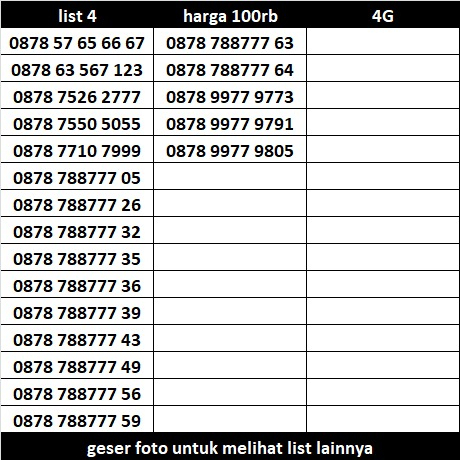 | list 4 | harga 100rb | 4G |
|---|---|---|
| 0878 57 65 66 67 | 0878 788777 63 | |
| 0878 63 567 123 | 0878 788777 64 | |
| 0878 7526 2777 | 0878 9977 9773 | |
| 0878 7550 5055 | 0878 9977 9791 | |
| 0878 7710 7999 | 0878 9977 9805 | |
| 0878 788777 05 | | |
| 0878 788777 26 | | |
| 0878 788777 32 | | |
| 0878 788777 35 | | |
| 0878 788777 36 | | |
| 0878 788777 39 | | |
| 0878 788777 43 | | |
| 0878 788777 49 | | |
| 0878 788777 56 | | |
| 0878 788777 59 | | |

geser foto untuk melihat list lainnya